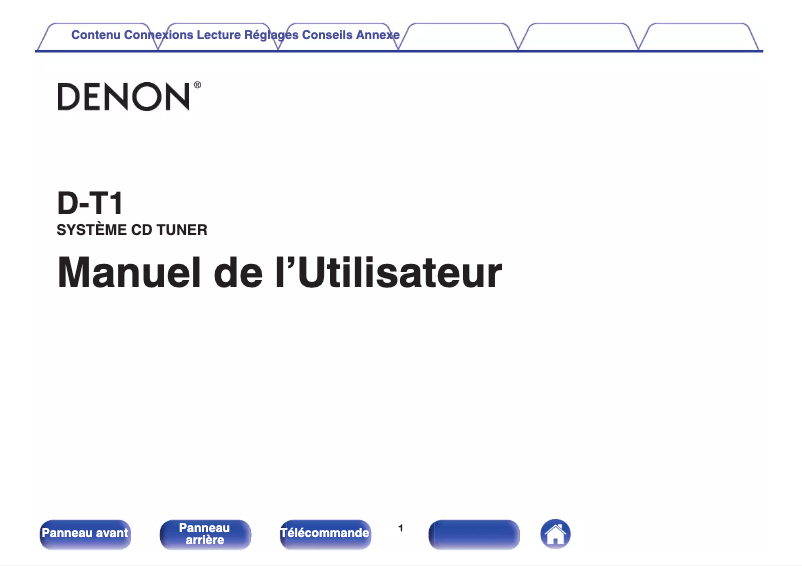 Contenu Connexions Lecture Réglages Conseils Annexe

DENON®

D-T1
SYSTÈME CD TUNER

Manuel de l'Utilisateur

Panneau avant
Panneau arrière
Télécommande
1